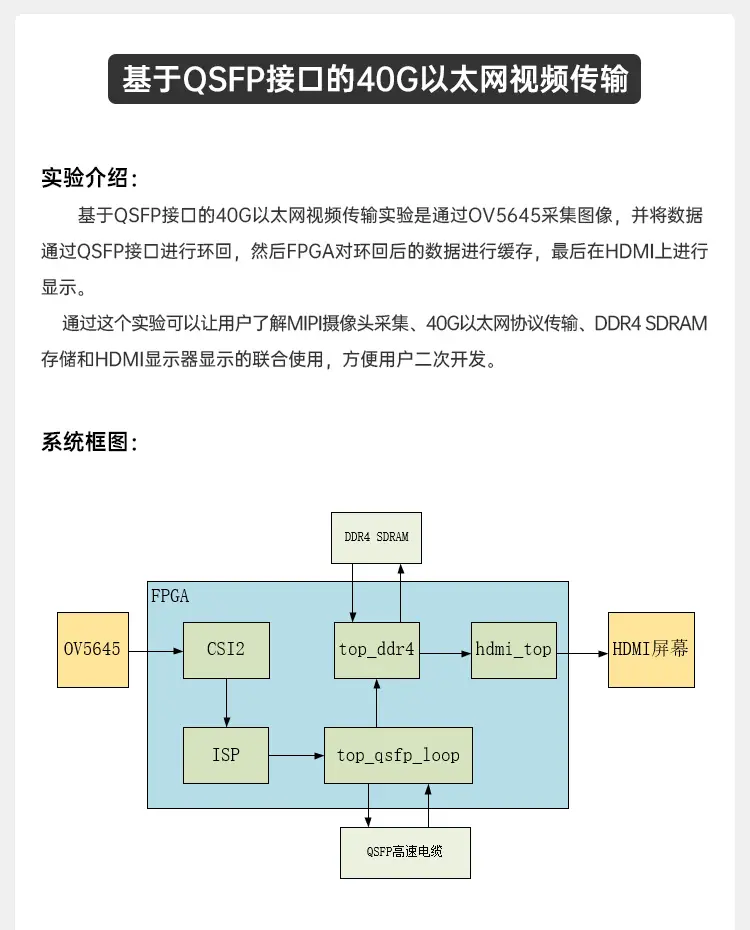 基于QSFP接口的40G以太网视频传输

实验介绍：

基于QSFP接口的40G以太网视频传输实验是通过OV5645采集图像，并将数据通过QSFP接口进行环回，然后FPGA对环回后的数据进行缓存，最后在HDMI上进行显示。

通过这个实验可以让用户了解MIPI摄像头采集、40G以太网协议传输、DDR4 SDRAM存储和HDMI显示器显示的联合使用，方便用户二次开发。

系统框图：

DDR4 SDRAM

FPGA

OV5645

CSI2

top_ddr4

hdmi_top

HDMI屏幕

ISP

top_qsfp_loop

QSFP高速电缆